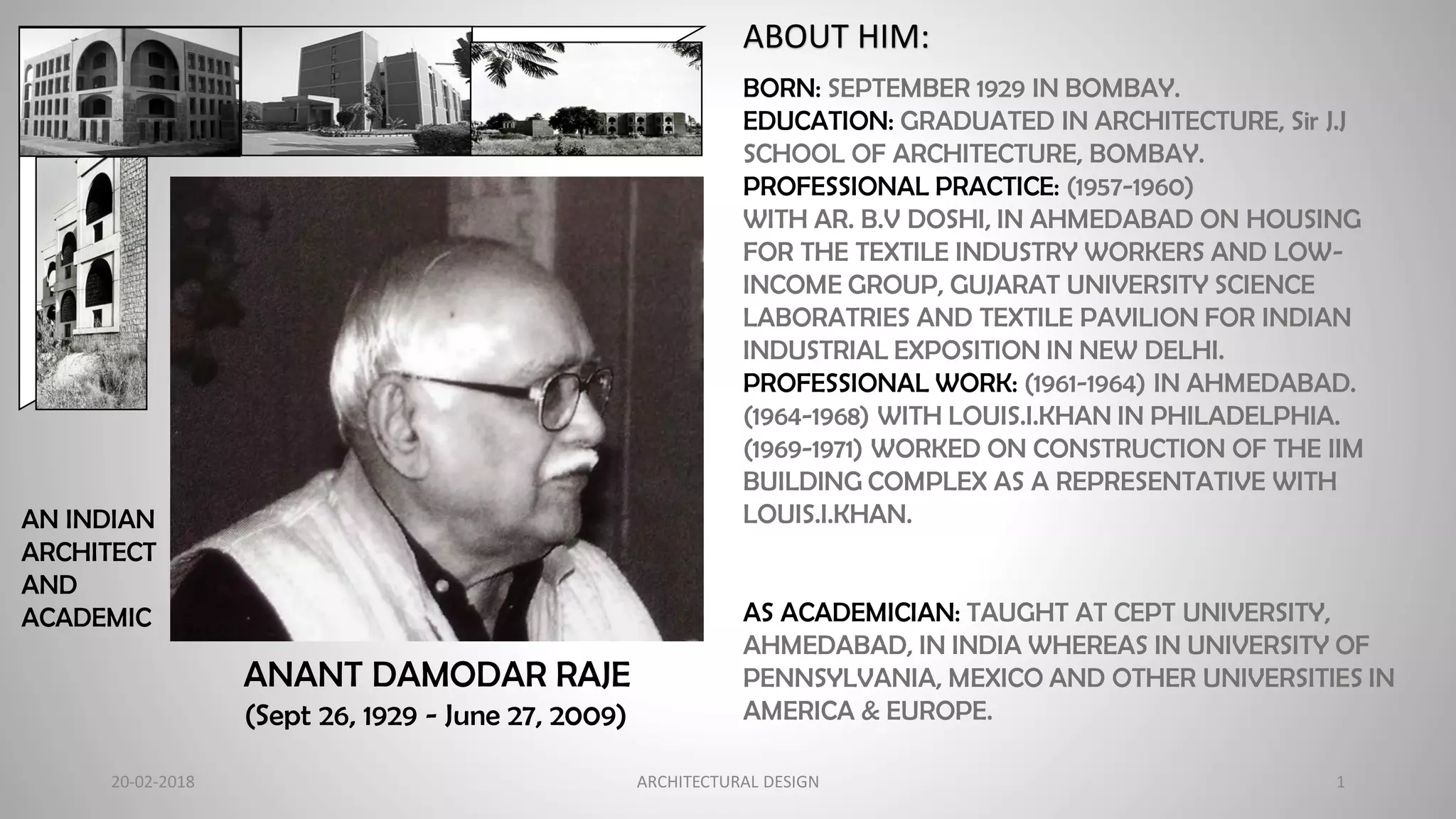 AN INDIAN ARCHITECT AND ACADEMIC

ANANT DAMODAR RAJE
(Sept 26, 1929 - June 27, 2009)

ABOUT HIM:

BORN: SEPTEMBER 1929 IN BOMBAY.
EDUCATION: GRADUATED IN ARCHITECTURE, Sir J.J SCHOOL OF ARCHITECTURE, BOMBAY.
PROFESSIONAL PRACTICE: (1957-1960) WITH AR. B.V DOSHI, IN AHMEDABAD ON HOUSING FOR THE TEXTILE INDUSTRY WORKERS AND LOW-INCOME GROUP, GUJARAT UNIVERSITY SCIENCE LABORATRIES AND TEXTILE PAVILION FOR INDIAN INDUSTRIAL EXPOSITION IN NEW DELHI.
PROFESSIONAL WORK: (1961-1964) IN AHMEDABAD.
(1964-1968) WITH LOUIS.I.KHAN IN PHILADELPHIA.
(1969-1971) WORKED ON CONSTRUCTION OF THE IIM BUILDING COMPLEX AS A REPRESENTATIVE WITH LOUIS.I.KHAN.

AS ACADEMICIAN: TAUGHT AT CEPT UNIVERSITY, AHMEDABAD, IN INDIA WHEREAS IN UNIVERSITY OF PENNSYLVANIA, MEXICO AND OTHER UNIVERSITIES IN AMERICA & EUROPE.

20-02-2018 ARCHITECTURAL DESIGN 1